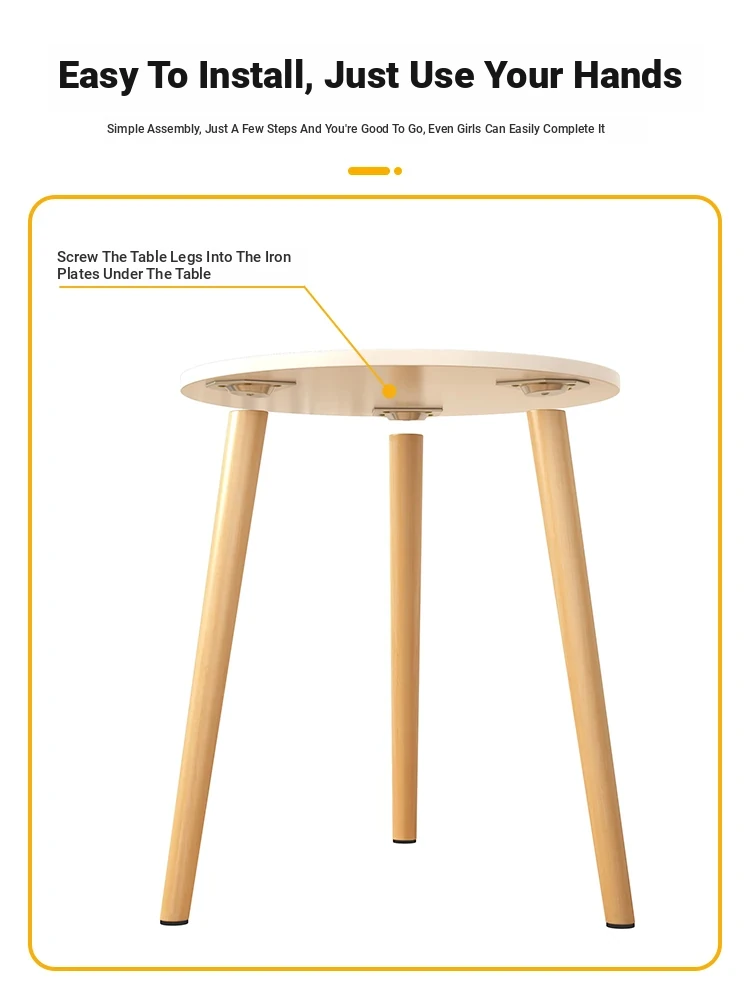 Easy To Install, Just Use Your Hands

Simple Assembly, Just A Few Steps And You're Good To Go, Even Girls Can Easily Complete It

Screw The Table Legs Into The Iron Plates Under The Table